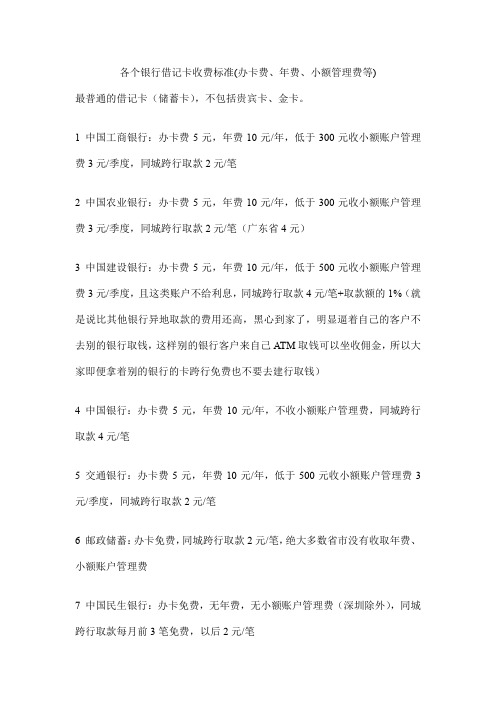 各个银行借记卡收费标准(办卡费、年费、小额管理费等)

最普通的借记卡（储蓄卡），不包括贵宾卡、金卡。

1 中国工商银行：办卡费 5 元，年费 10 元/年，低于 300 元收小额账户管理费 3 元/季度，同城跨行取款 2 元/笔

2 中国农业银行：办卡费 5 元，年费 10 元/年，低于 300 元收小额账户管理费 3 元/季度，同城跨行取款 2 元/笔（广东省 4 元）

3 中国建设银行：办卡费 5 元，年费 10 元/年，低于 500 元收小额账户管理费 3 元/季度，且这类账户不给利息，同城跨行取款 4 元/笔+取款额的 1%（就是说比其他银行异地取款的费用还高，黑心到家了，明显逼着自己的客户不去别的银行取钱，这样别的银行客户来自己 ATM 取钱可以坐收佣金，所以大家即便拿着别的银行的卡跨行免费也不要去建行取钱）

4 中国银行：办卡费 5 元，年费 10 元/年，不收小额账户管理费，同城跨行取款 4 元/笔

5 交通银行：办卡费 5 元，年费 10 元/年，低于 500 元收小额账户管理费 3 元/季度，同城跨行取款 2 元/笔

6 邮政储蓄：办卡免费，同城跨行取款 2 元/笔，绝大多数省市没有收取年费、小额账户管理费

7 中国民生银行：办卡免费，无年费，无小额账户管理费（深圳除外），同城跨行取款每月前 3 笔免费，以后 2 元/笔